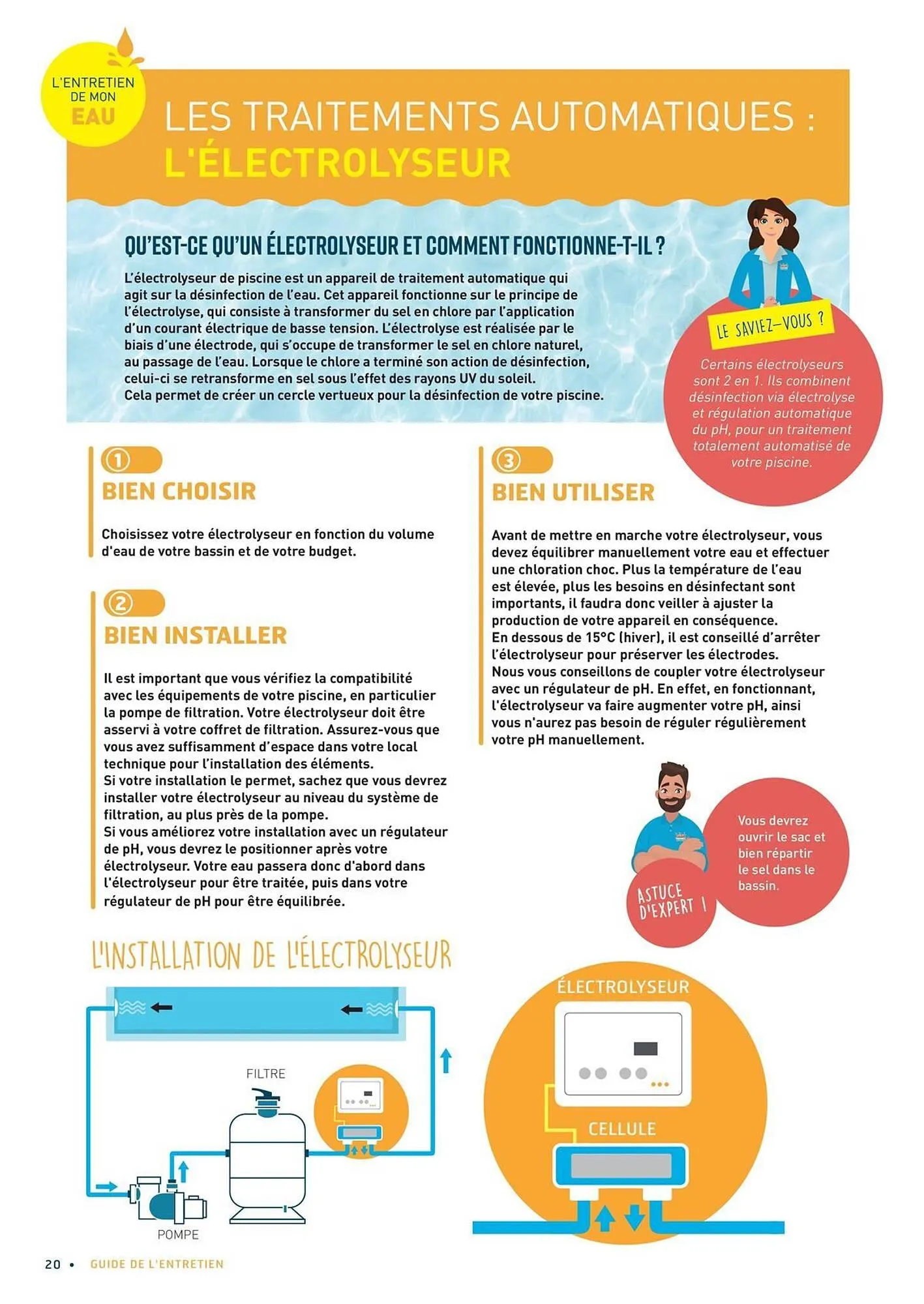 L'ENTRETIEN DE MON EAU

LES TRAITEMENTS AUTOMATIQUES : L'ÉLECTROLYSEUR

QU'EST-CE QU'UN ÉLECTROLYSEUR ET COMMENT FONCTIONNE-T-IL ?

L'électrolyseur de piscine est un appareil de traitement automatique qui agit sur la désinfection de l'eau. Cet appareil fonctionne sur le principe de l'électrolyse, qui consiste à transformer du sel en chlore par l'application d'un courant électrique de basse tension. L'électrolyse est réalisée par le biais d'une électrode, qui s'occupe de transformer le sel en chlore naturel, au passage de l'eau. Lorsque le chlore a terminé son action de désinfection, celui-ci se retransforme en sel sous l'effet des rayons UV du soleil. Cela permet de créer un cercle vertueux pour la désinfection de votre piscine.

LE SAVIEZ-VOUS ?

Certains électrolyseurs sont 2 en 1. Ils combinent désinfection via électrolyse et régulation automatique du pH, pour un traitement totalement automatisé de votre piscine.

1
BIEN CHOISIR

Choisissez votre électrolyseur en fonction du volume d'eau de votre bassin et de votre budget.

2
BIEN INSTALLER

Il est important que vous vérifiez la compatibilité avec les équipements de votre piscine, en particulier la pompe de filtration. Votre électrolyseur doit être asservi à votre coffret de filtration. Assurez-vous que vous avez suffisamment d'espace dans votre local technique pour l'installation des éléments.
Si votre installation le permet, sachez que vous devrez installer votre électrolyseur au niveau du système de filtration, au plus près de la pompe.
Si vous améliorez votre installation avec un régulateur de pH, vous devrez le positionner après votre électrolyseur. Votre eau passera donc d'abord dans l'électrolyseur pour être traitée, puis dans votre régulateur de pH pour être équilibrée.

3
BIEN UTILISER

Avant de mettre en marche votre électrolyseur, vous devez équilibrer manuellement votre eau et effectuer une chloration choc. Plus la température de l'eau est élevée, plus les besoins en désinfectant sont importants, il faudra donc veiller à ajuster la production de votre appareil en conséquence.
En dessous de 15°C (hiver), il est conseillé d'arrêter l'électrolyseur pour préserver les électrodes.
Nous vous conseillons de coupler votre électrolyseur avec un régulateur de pH. En effet, en fonctionnant, l'électrolyseur va faire augmenter votre pH, ainsi vous n'aurez pas besoin de réguler régulièrement votre pH manuellement.

ASTUCE D'EXPERT !

Vous devrez ouvrir le sac et bien répartir le sel dans le bassin.

L'INSTALLATION DE L'ÉLECTROLYSEUR

FILTRE
POMPE
ÉLECTROLYSEUR
CELLULE

20 • GUIDE DE L'ENTRETIEN